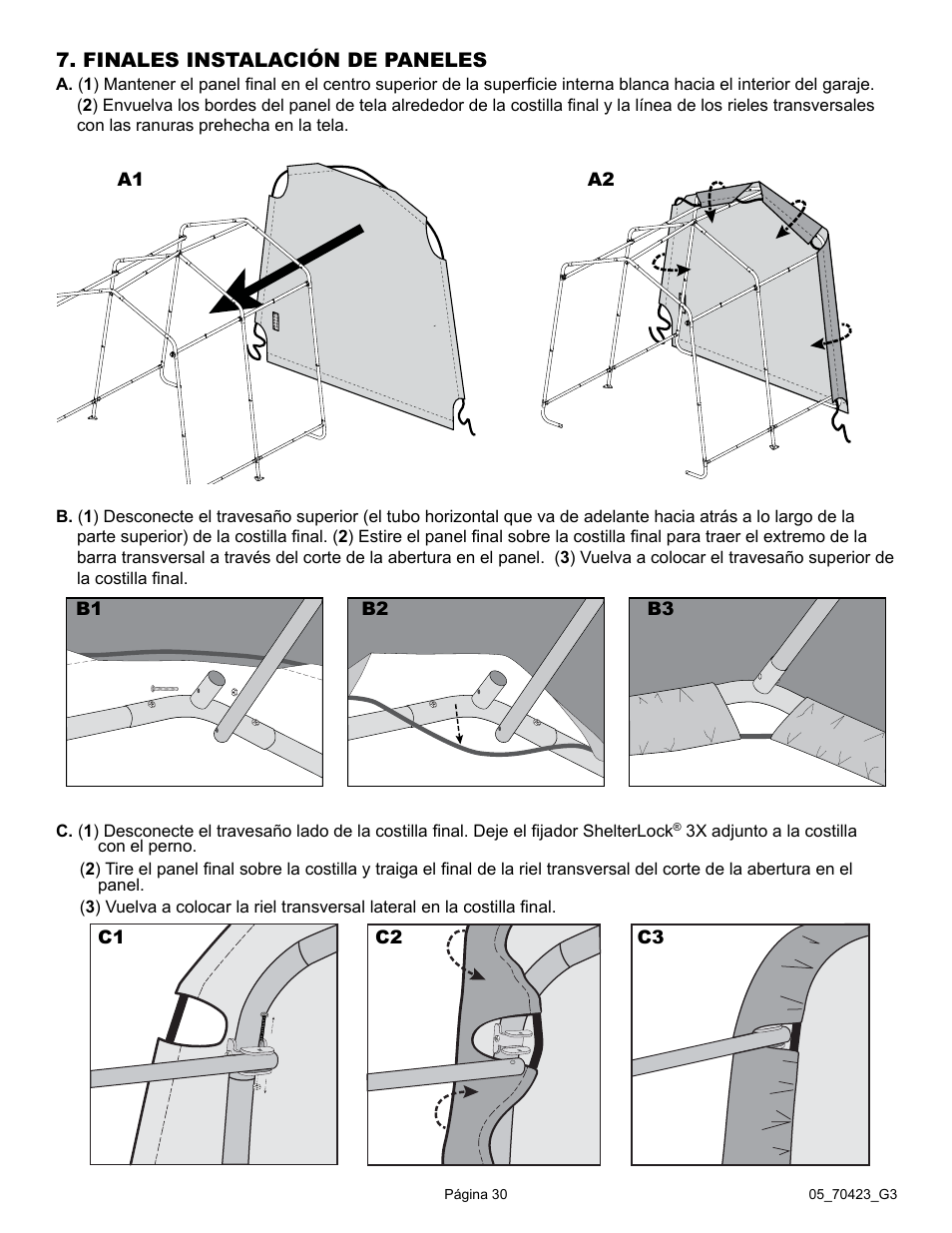 7. FINALES INSTALACIÓN DE PANELES

A. (1) Mantener el panel final en el centro superior de la superficie interna blanca hacia el interior del garaje. (2) Envuelva los bordes del panel de tela alrededor de la costilla final y la línea de los rieles transversales con las ranuras prehecha en la tela.

A1

A2

B. (1) Desconecte el travesaño superior (el tubo horizontal que va de adelante hacia atrás a lo largo de la parte superior) de la costilla final. (2) Estire el panel final sobre la costilla final para traer el extremo de la barra transversal a través del corte de la abertura en el panel. (3) Vuelva a colocar el travesaño superior de la costilla final.

B1

B2

B3

C. (1) Desconecte el travesaño lado de la costilla final. Deje el fijador ShelterLock® 3X adjunto a la costilla con el perno.

(2) Tire el panel final sobre la costilla y traiga el final de la riel transversal del corte de la abertura en el panel.

(3) Vuelva a colocar la riel transversal lateral en la costilla final.

C1

C2

C3

Página 30

05_70423_G3